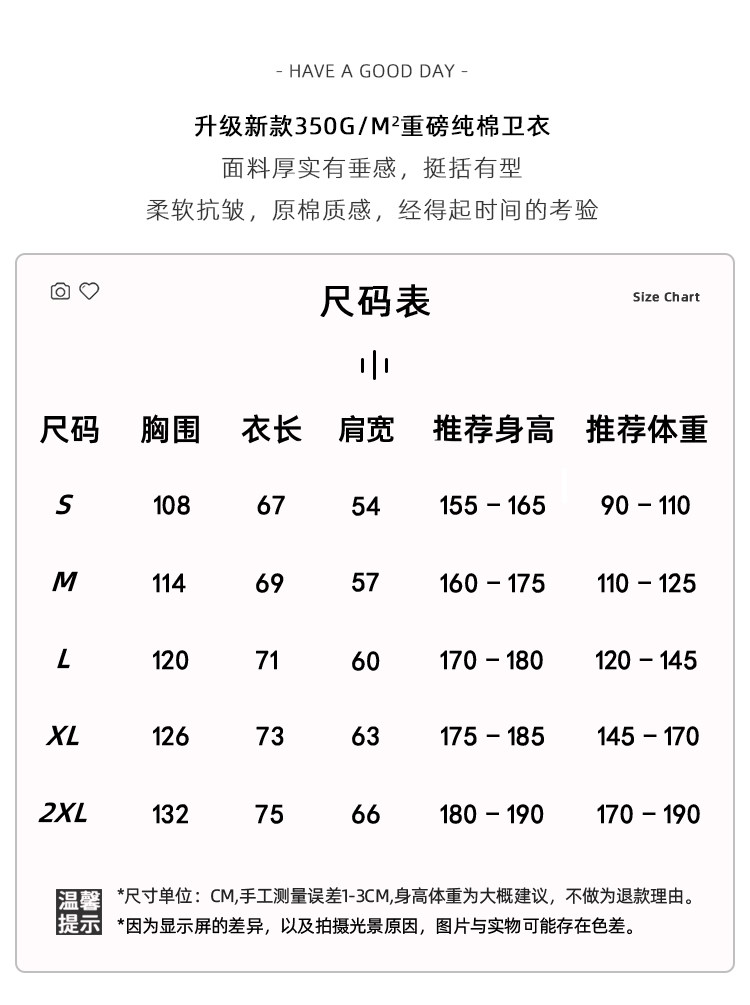 - HAVE A GOOD DAY -

升级新款350G/M²重磅纯棉卫衣

面料厚实有垂感，挺括有型

柔软抗皱，原棉质感，经得起时间的考验

尺码表

Size Chart

| 尺码 | 胸围 | 衣长 | 肩宽 | 推荐身高 | 推荐体重 |
|---|---|---|---|---|---|
| S | 108 | 67 | 54 | 155 - 165 | 90 - 110 |
| M | 114 | 69 | 57 | 160 - 175 | 110 - 125 |
| L | 120 | 71 | 60 | 170 - 180 | 120 - 145 |
| XL | 126 | 73 | 63 | 175 - 185 | 145 - 170 |
| 2XL | 132 | 75 | 66 | 180 - 190 | 170 - 190 |

温馨提示

*尺寸单位：CM,手工测量误差1-3CM,身高体重为大概建议，不做为退款理由。

*因为显示屏的差异，以及拍摄光景原因，图片与实物可能存在色差。